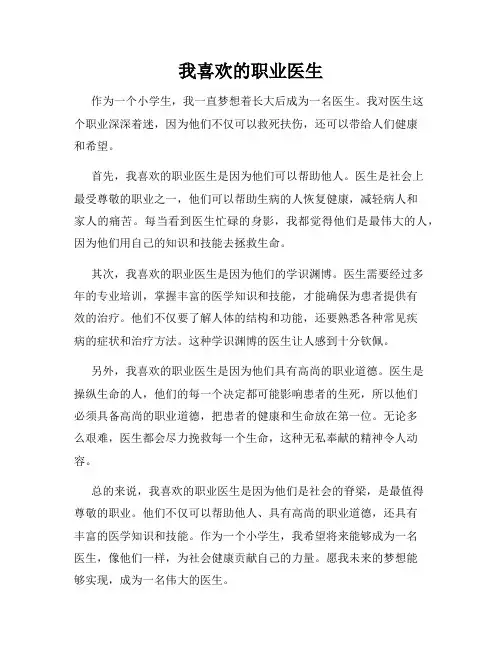 我喜欢的职业医生

作为一个小学生，我一直梦想着长大后成为一名医生。我对医生这个职业深深着迷，因为他们不仅可以救死扶伤，还可以带给人们健康和希望。

首先，我喜欢的职业医生是因为他们可以帮助他人。医生是社会上最受尊敬的职业之一，他们可以帮助生病的人恢复健康，减轻病人和家人的痛苦。每当看到医生忙碌的身影，我都觉得他们是最伟大的人，因为他们用自己的知识和技能去拯救生命。

其次，我喜欢的职业医生是因为他们的学识渊博。医生需要经过多年的专业培训，掌握丰富的医学知识和技能，才能确保为患者提供有效的治疗。他们不仅要了解人体的结构和功能，还要熟悉各种常见疾病的症状和治疗方法。这种学识渊博的医生让人感到十分钦佩。

另外，我喜欢的职业医生是因为他们具有高尚的职业道德。医生是操纵生命的人，他们的每一个决定都可能影响患者的生死，所以他们必须具备高尚的职业道德，把患者的健康和生命放在第一位。无论多么艰难，医生都会尽力挽救每一个生命，这种无私奉献的精神令人动容。

总的来说，我喜欢的职业医生是因为他们是社会的脊梁，是最值得尊敬的职业。他们不仅可以帮助他人、具有高尚的职业道德，还具有丰富的医学知识和技能。作为一个小学生，我希望将来能够成为一名医生，像他们一样，为社会健康贡献自己的力量。愿我未来的梦想能够实现，成为一名伟大的医生。